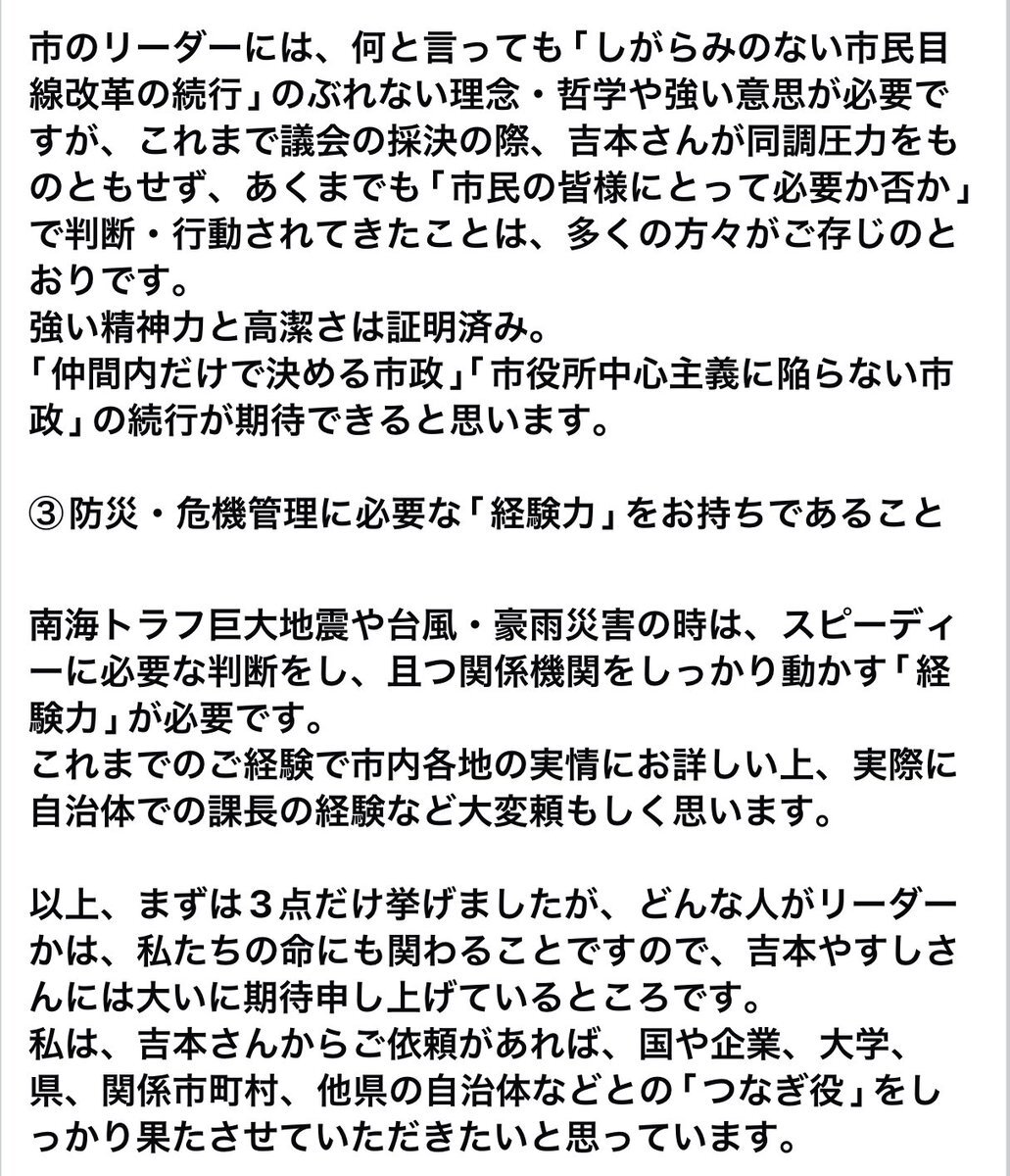 市のリーダーには、何と言っても「しがらみのない市民目線改革の続行」のぶれない理念・哲学や強い意思が必要ですが、これまで議会の採決の際、吉本さんが同調圧力をものともせず、あくまでも「市民の皆様にとって必要か否か」で判断・行動されてきたことは、多くの方々がご存じのとおりです。
強い精神力と高潔さは証明済み。
「仲間内だけで決める市政」「市役所中心主義に陥らない市政」の続行が期待できると思います。

③防災・危機管理に必要な「経験力」をお持ちであること

南海トラフ巨大地震や台風・豪雨災害の時は、スピーディーに必要な判断をし、且つ関係機関をしっかり動かす「経験力」が必要です。
これまでのご経験で市内各地の実情にお詳しい上、実際に自治体での課長の経験など大変頼もしく思います。

以上、まずは３点だけ挙げましたが、どんな人がリーダーかは、私たちの命にも関わることですので、吉本やすしさんには大いに期待申し上げているところです。
私は、吉本さんからご依頼があれば、国や企業、大学、県、関係市町村、他県の自治体などとの「つなぎ役」をしっかり果たさせていただきたいと思っています。